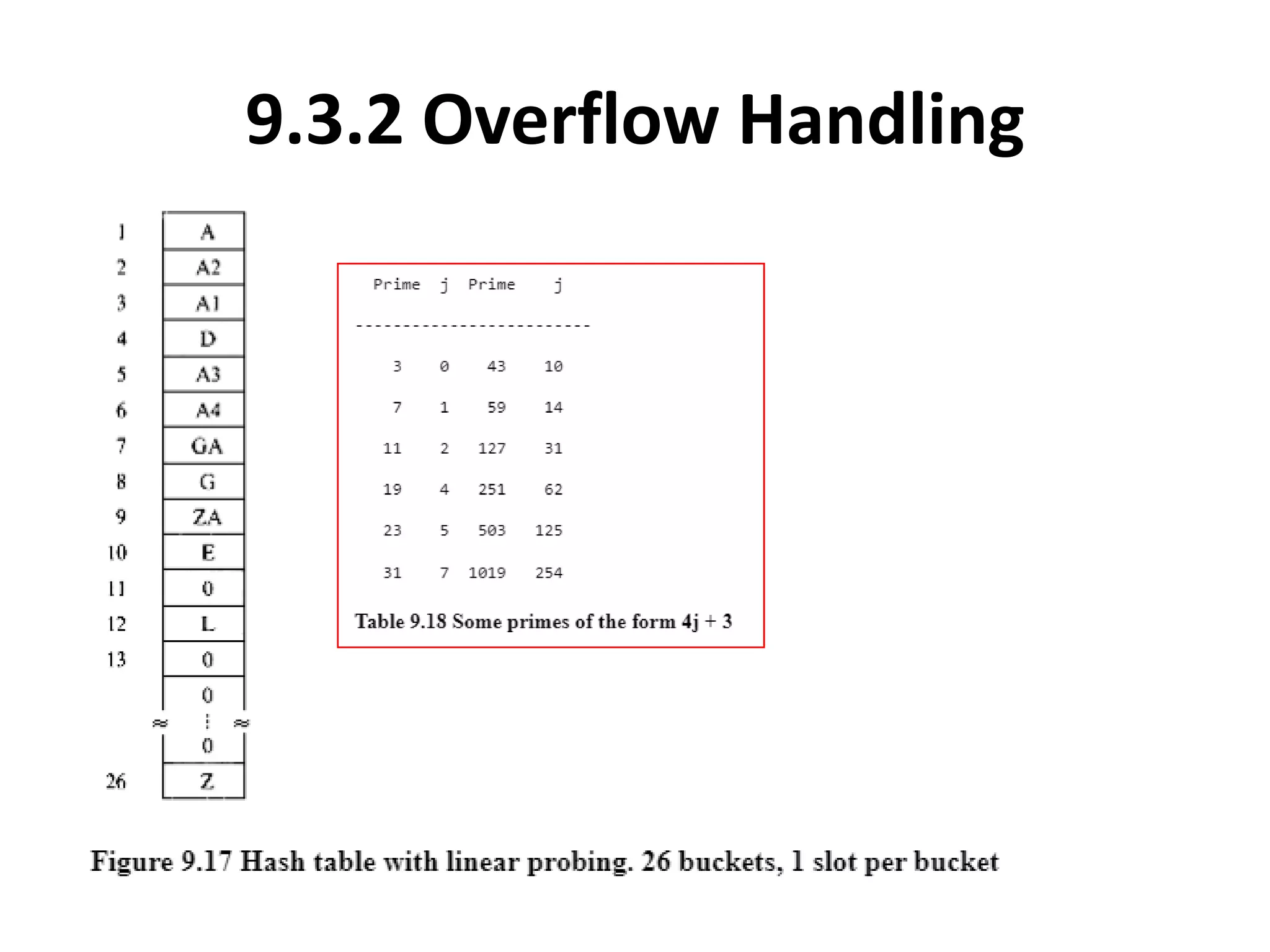 9.3.2 Overflow Handling

| | |
|---|---|
| 1 | A |
| 2 | A2 |
| 3 | A1 |
| 4 | D |
| 5 | A3 |
| 6 | A4 |
| 7 | GA |
| 8 | G |
| 9 | ZA |
| 10 | E |
| 11 | 0 |
| 12 | L |
| 13 | 0 |
| | 0 |
| | ⋮ |
| | 0 |
| 26 | Z |

| Prime | j | Prime | j |
|---|---|---|---|
| 3 | 0 | 43 | 10 |
| 7 | 1 | 59 | 14 |
| 11 | 2 | 127 | 31 |
| 19 | 4 | 251 | 62 |
| 23 | 5 | 503 | 125 |
| 31 | 7 | 1019 | 254 |

Table 9.18 Some primes of the form 4j + 3

Figure 9.17 Hash table with linear probing. 26 buckets, 1 slot per bucket